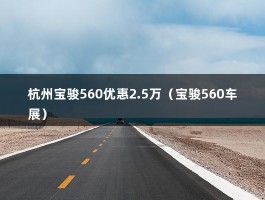 杭州宝骏560优惠2.5万（宝骏560车展）